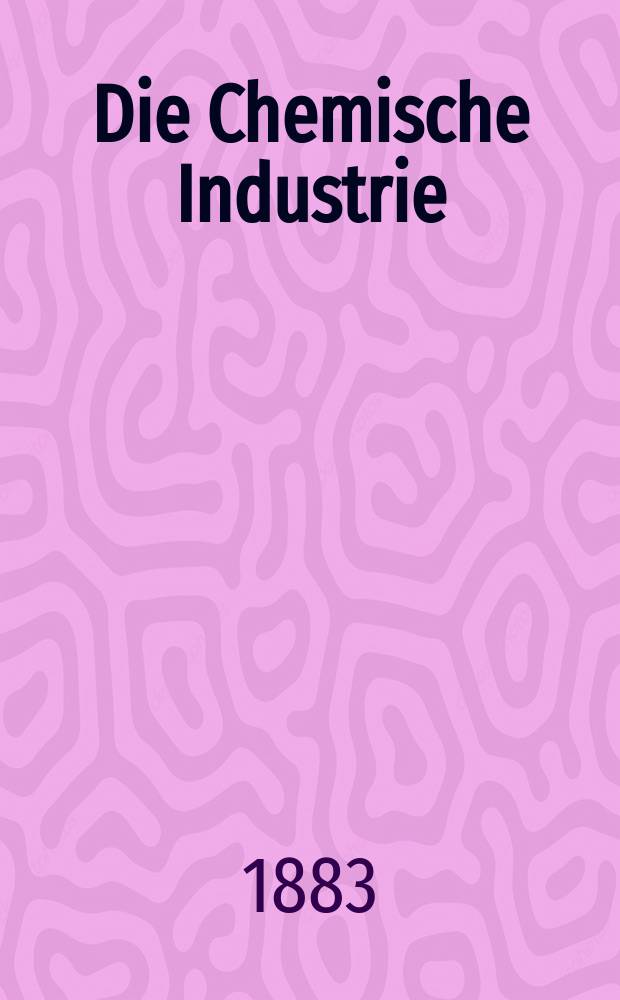 Die Chemische Industrie

1883